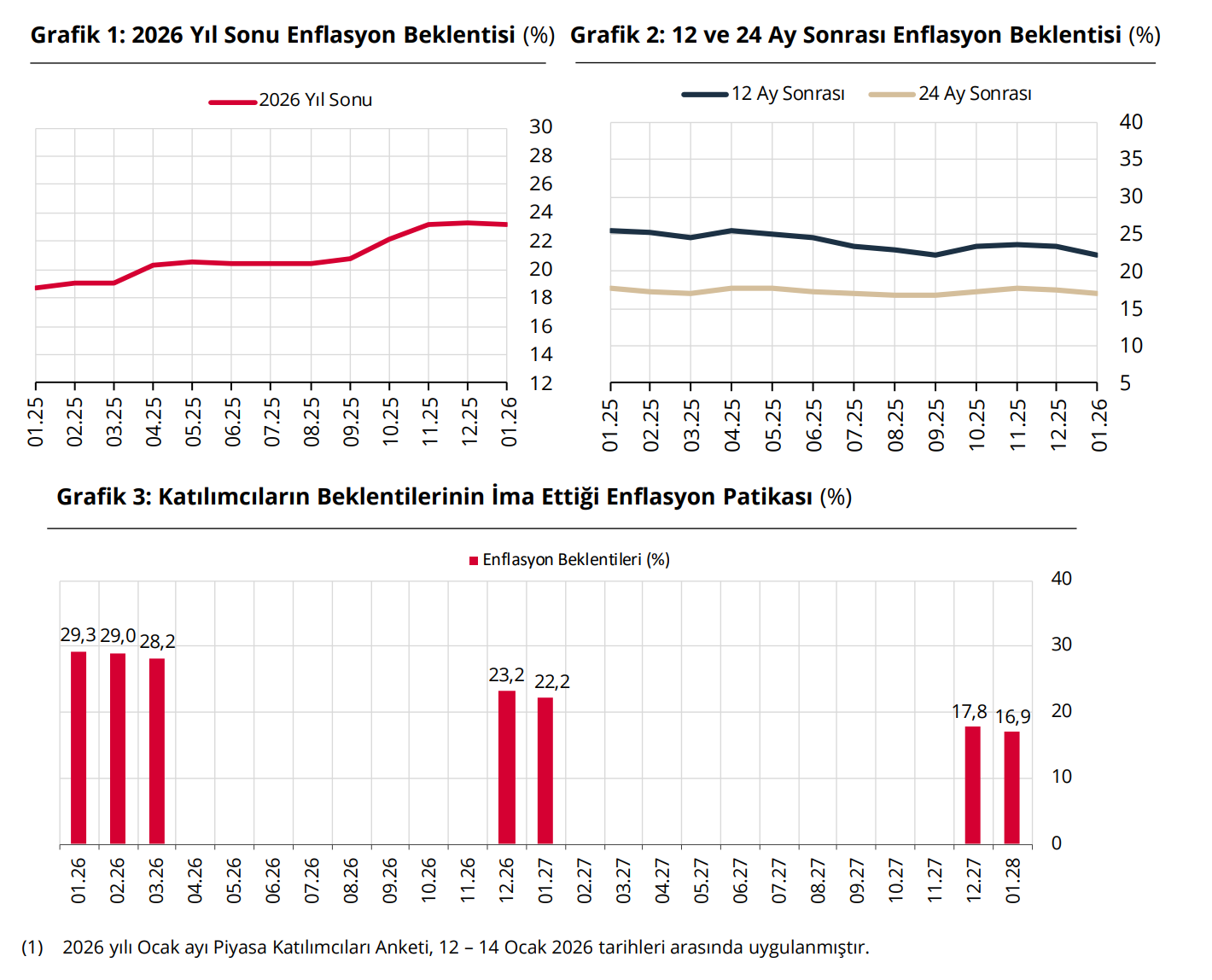 Grafik 1: 2026 Yıl Sonu Enflasyon Beklentisi (%)

2026 Yıl Sonu

30
28
26
24
22
20
18
16
14
12

01.25 02.25 03.25 04.25 05.25 06.25 07.25 08.25 09.25 10.25 11.25 12.25 01.26

Grafik 2: 12 ve 24 Ay Sonrası Enflasyon Beklentisi (%)

12 Ay Sonrası 24 Ay Sonrası

40
35
30
25
20
15
10
5

01.25 02.25 03.25 04.25 05.25 06.25 07.25 08.25 09.25 10.25 11.25 12.25 01.26

Grafik 3: Katılımcıların Beklentilerinin İma Ettiği Enflasyon Patikası (%)

Enflasyon Beklentileri (%)

40
30
20
10
0

29,3 29,0 28,2 23,2 22,2 17,8 16,9

01.26 02.26 03.26 04.26 05.26 06.26 07.26 08.26 09.26 10.26 11.26 12.26 01.27 02.27 03.27 04.27 05.27 06.27 07.27 08.27 09.27 10.27 11.27 12.27 01.28

(1) 2026 yılı Ocak ayı Piyasa Katılımcıları Anketi, 12 – 14 Ocak 2026 tarihleri arasında uygulanmıştır.